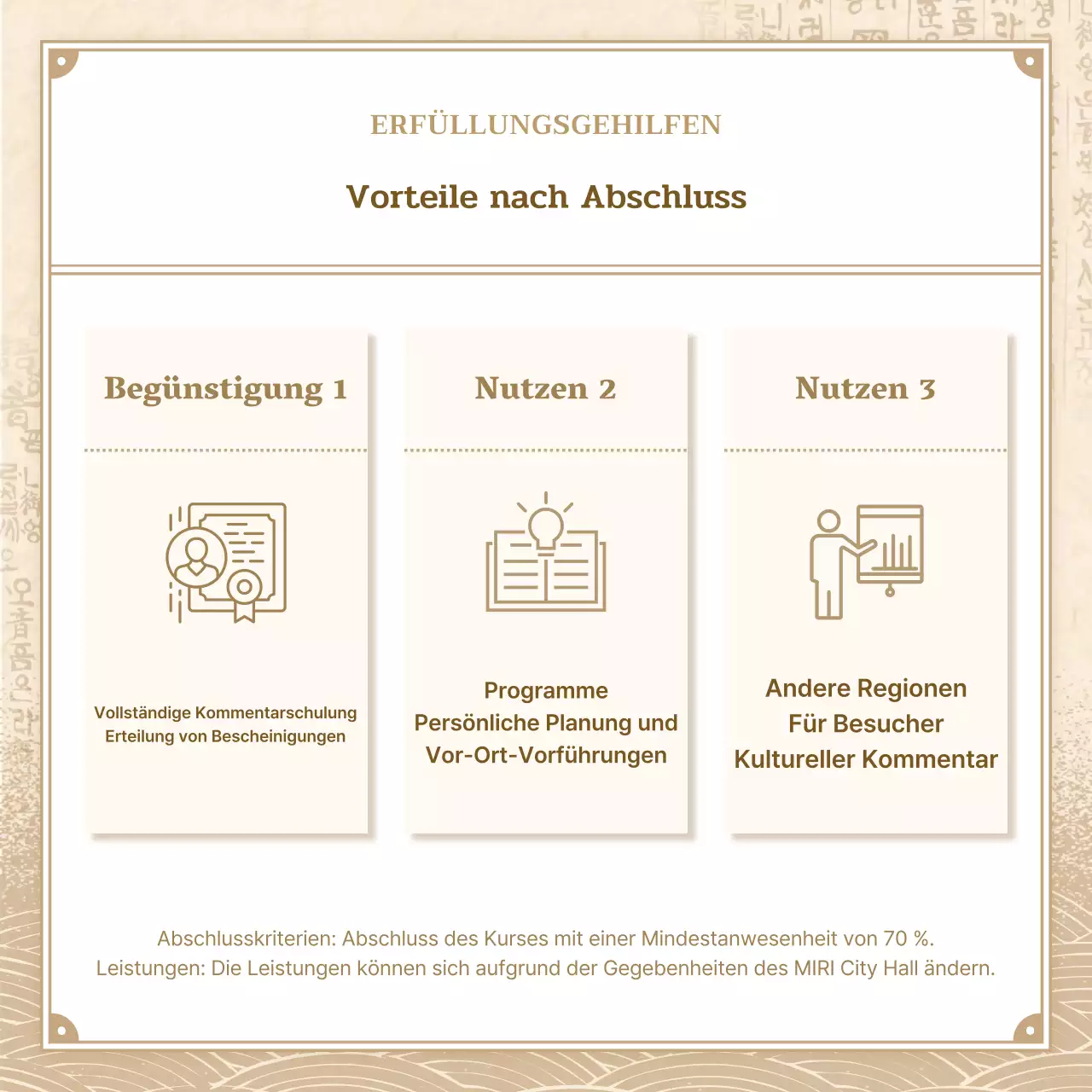 ERFÜLLUNGSGEHILFEN

Vorteile nach Abschluss

Begünstigung 1

Vollständige Kommentarschulung
Erteilung von Bescheinigungen

Nutzen 2

Programme
Persönliche Planung und
Vor-Ort-Vorführungen

Nutzen 3

Andere Regionen
Für Besucher
Kultureller Kommentar

Abschlusskriterien: Abschluss des Kurses mit einer Mindestanwesenheit von 70 %.
Leistungen: Die Leistungen können sich aufgrund der Gegebenheiten des MIRI City Hall ändern.